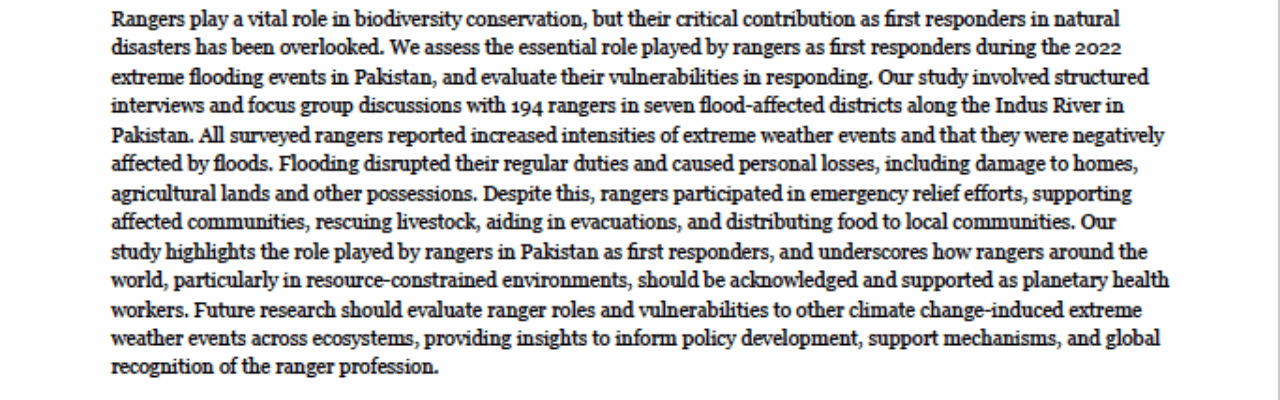 Rangers play a vital role in biodiversity conservation, but their critical contribution as first responders in natural disasters has been overlooked. We assess the essential role played by rangers as first responders during the 2022 extreme flooding events in Pakistan, and evaluate their vulnerabilities in responding. Our study involved structured interviews and focus group discussions with 194 rangers in seven flood-affected districts along the Indus River in Pakistan. All surveyed rangers reported increased intensities of extreme weather events and that they were negatively affected by floods. Flooding disrupted their regular duties and caused personal losses, including damage to homes, agricultural lands and other possessions. Despite this, rangers participated in emergency relief efforts, supporting affected communities, rescuing livestock, aiding in evacuations, and distributing food to local communities. Our study highlights the role played by rangers in Pakistan as first responders, and underscores how rangers around the world, particularly in resource-constrained environments, should be acknowledged and supported as planetary health workers. Future research should evaluate ranger roles and vulnerabilities to other climate change-induced extreme weather events across ecosystems, providing insights to inform policy development, support mechanisms, and global recognition of the ranger profession.